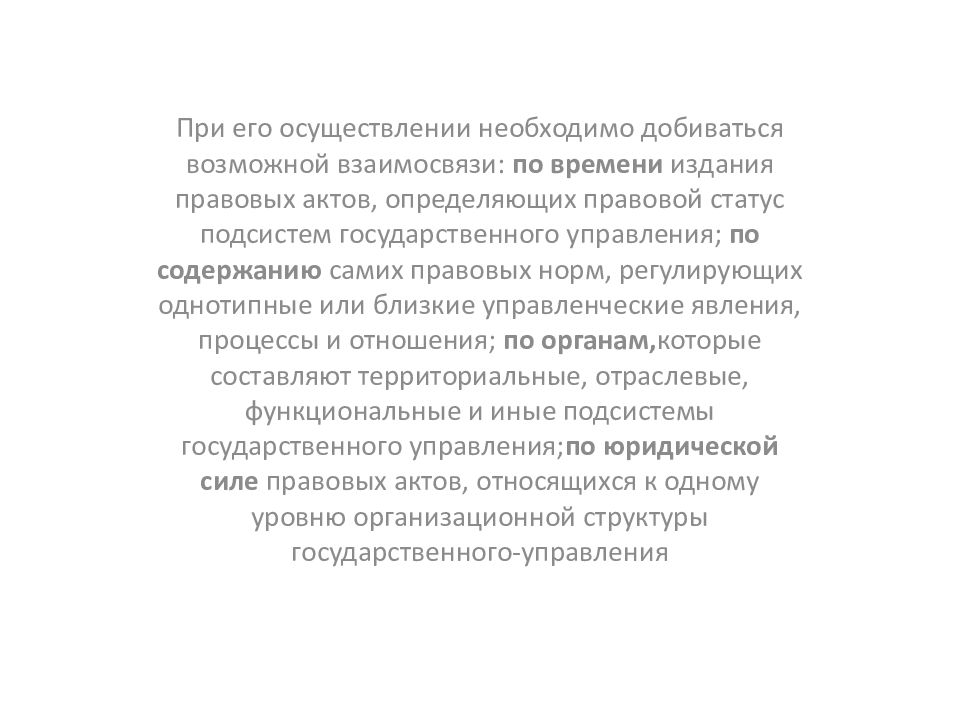 При его осуществлении необходимо добиваться возможной взаимосвязи: по времени издания правовых актов, определяющих правовой статус подсистем государственного управления; по содержанию самих правовых норм, регулирующих однотипные или близкие управленческие явления, процессы и отношения; по органам,которые составляют территориальные, отраслевые, функциональные и иные подсистемы государственного управления;по юридической силе правовых актов, относящихся к одному уровню организационной структуры государственного-управления